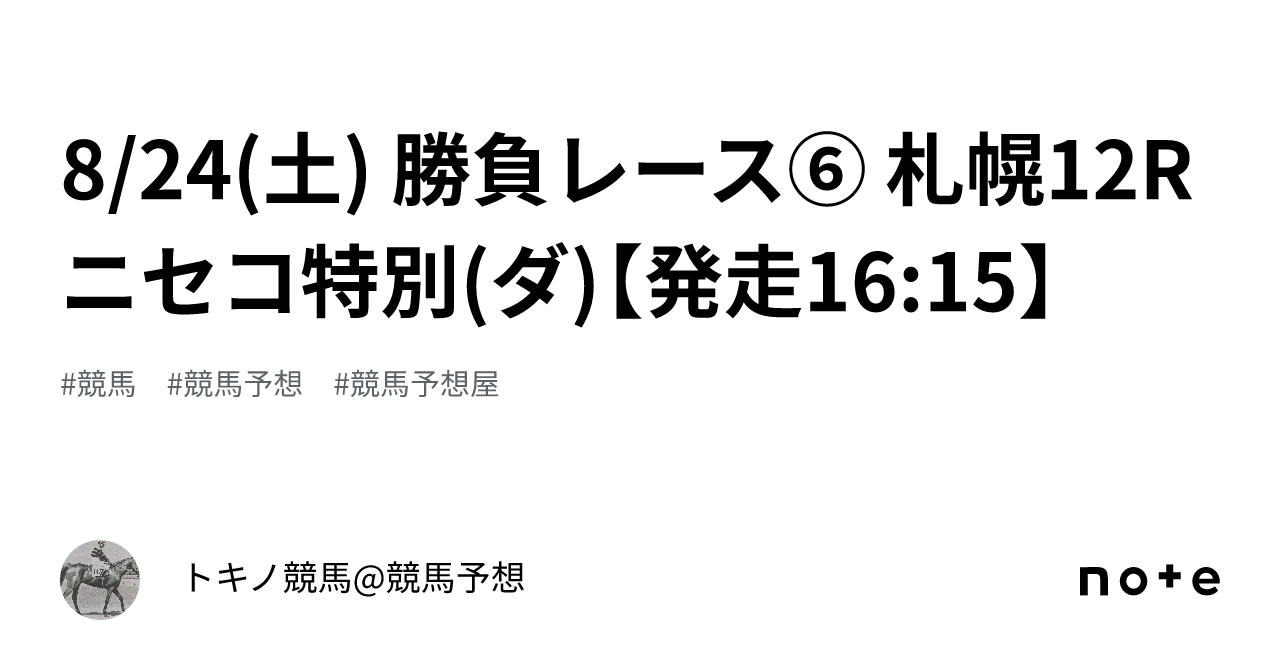 8/24(土) 勝負レース⑥ 札幌12R ニセコ特別(ダ)【発走16:15】

#競馬　#競馬予想　#競馬予想屋

トキノ競馬@競馬予想

note